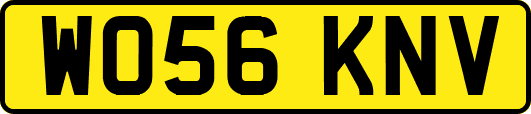 WO56 KNV